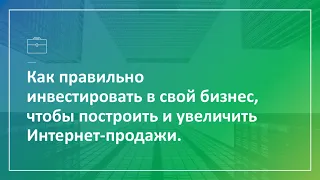 Как правильно инвестировать в свой бизнес, чтобы построить и увеличить Интернет-продажи.